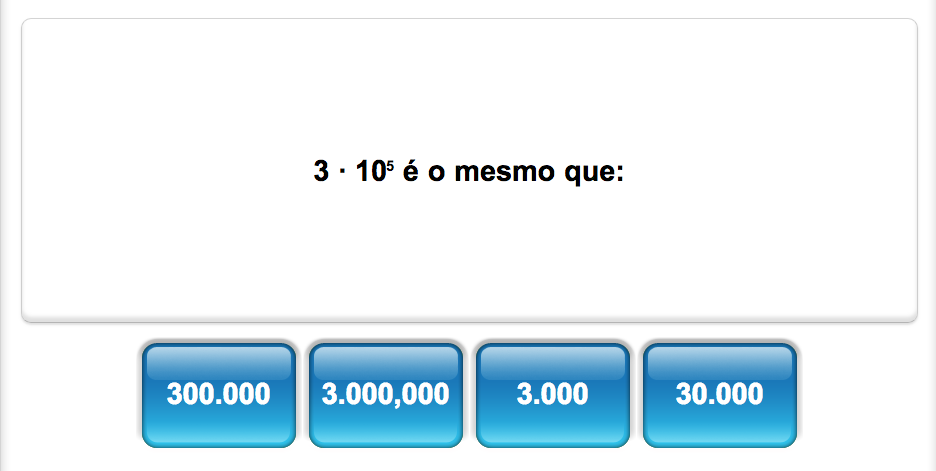 $3 \cdot 10^5$ é o mesmo que:

300.000

3.000,000

3.000

30.000